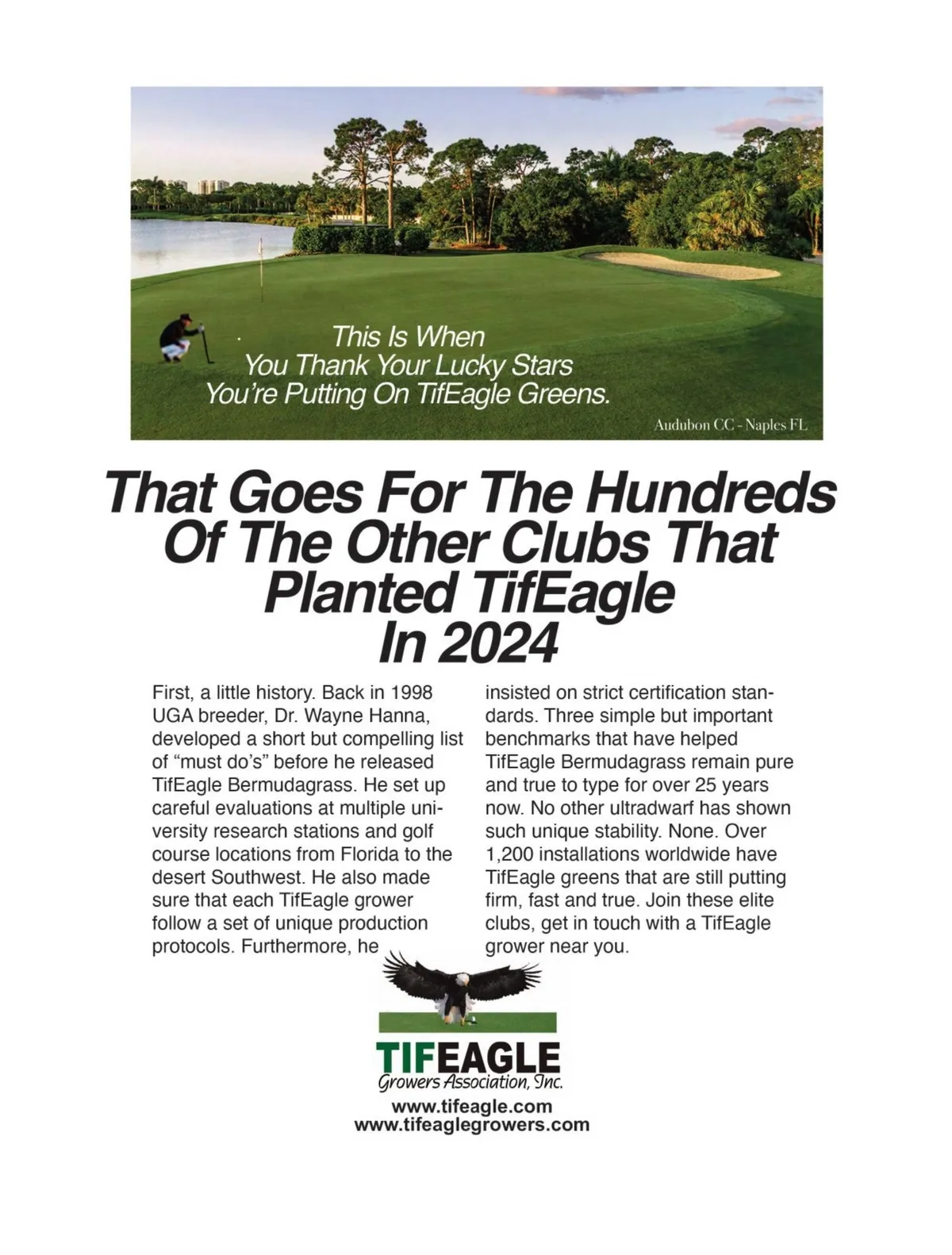 This Is When You Thank Your Lucky Stars You're Putting On TifEagle Greens.

Audubon CC - Naples FL

That Goes For The Hundreds Of The Other Clubs That Planted TifEagle In 2024

First, a little history. Back in 1998 UGA breeder, Dr. Wayne Hanna, developed a short but compelling list of "must do's" before he released TifEagle Bermudagrass. He set up careful evaluations at multiple university research stations and golf course locations from Florida to the desert Southwest. He also made sure that each TifEagle grower follow a set of unique production protocols. Furthermore, he insisted on strict certification standards. Three simple but important benchmarks that have helped TifEagle Bermudagrass remain pure and true to type for over 25 years now. No other ultradwarf has shown such unique stability. None. Over 1,200 installations worldwide have TifEagle greens that are still putting firm, fast and true. Join these elite clubs, get in touch with a TifEagle grower near you.

TIFEAGLE
Growers Association, Inc.
www.tifeagle.com
www.tifeaglegrowers.com